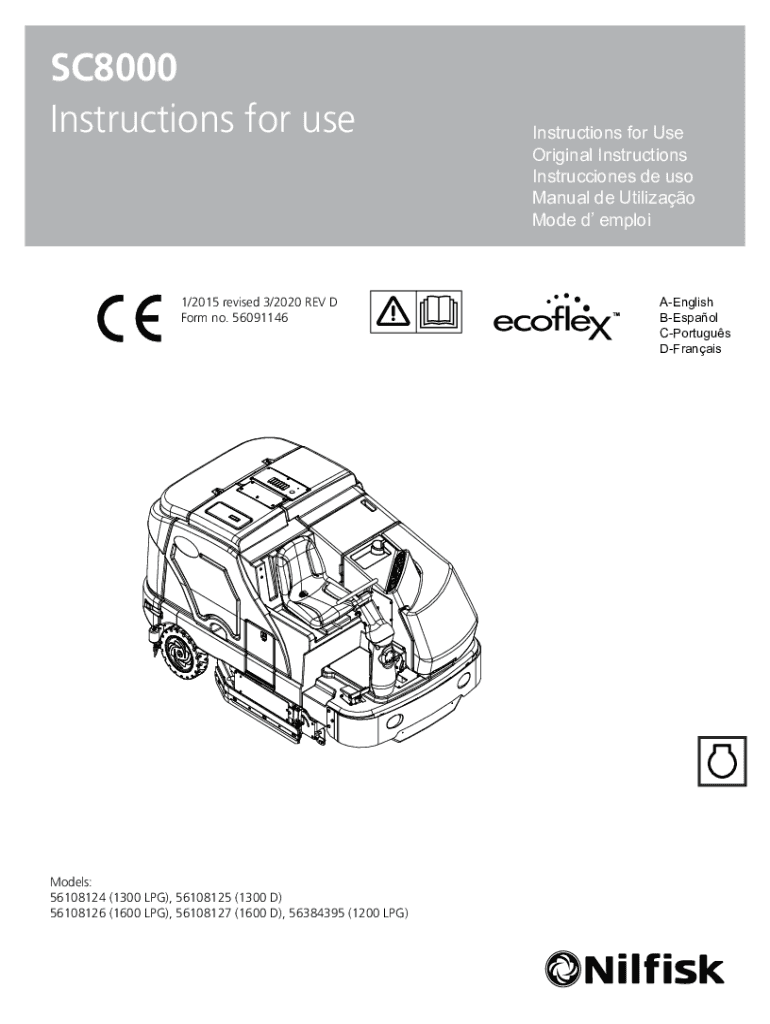 SC8000
Instructions for use

Instructions for Use
Original Instructions
Instrucciones de uso
Manual de Utilização
Mode d' emploi

CE

1/2015 revised 3/2020 REV D
Form no. 56091146

ecoflex™

A-English
B-Español
C-Português
D-Français

Models:
56108124 (1300 LPG), 56108125 (1300 D)
56108126 (1600 LPG), 56108127 (1600 D), 56384395 (1200 LPG)

Nilfisk